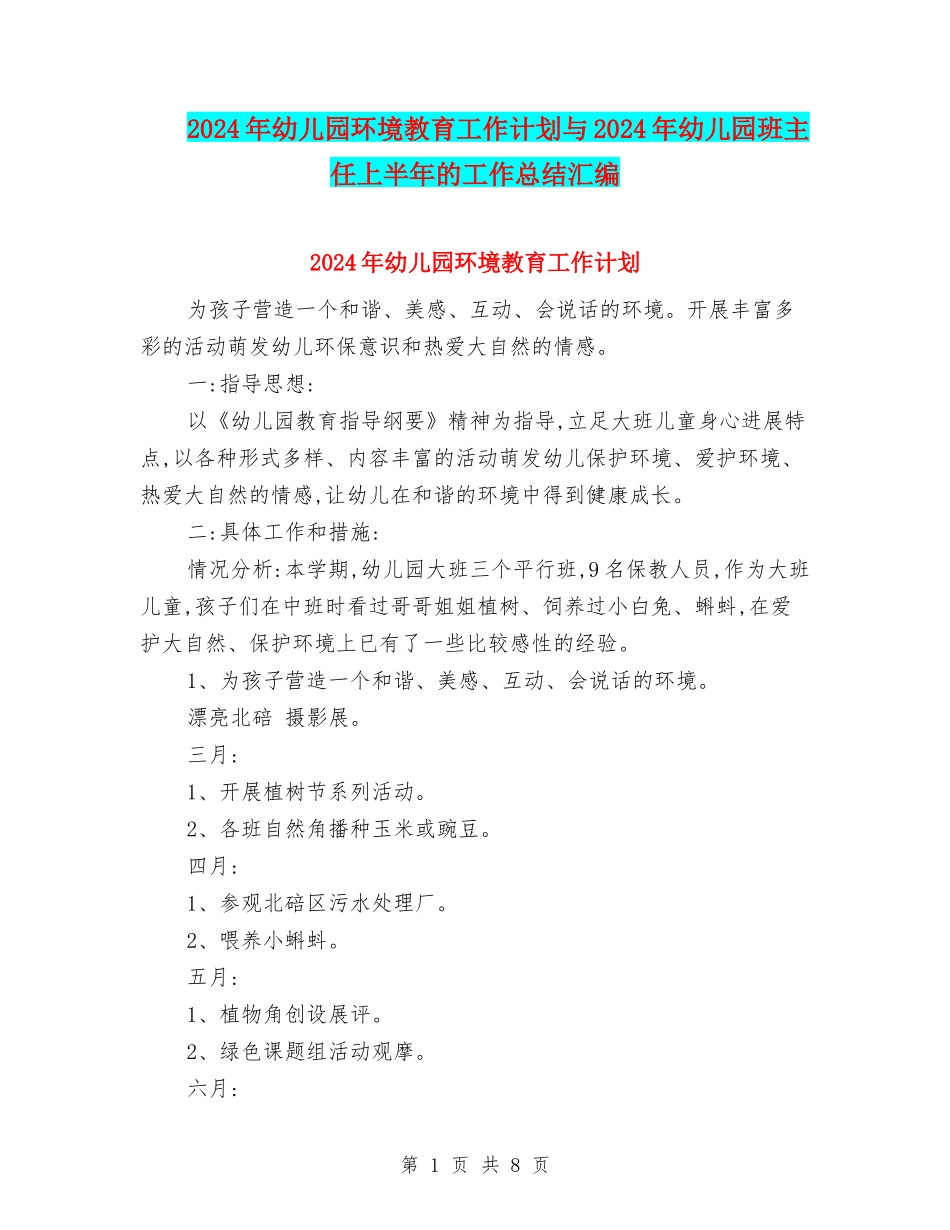 2024年幼儿园环境教育工作计划与2024年幼儿园班主任上半年的工作总结汇编

2024年幼儿园环境教育工作计划

为孩子营造一个和谐、美感、互动、会说话的环境。开展丰富多彩的活动萌发幼儿环保意识和热爱大自然的情感。

一:指导思想:

以《幼儿园教育指导纲要》精神为指导,立足大班儿童身心进展特点,以各种形式多样、内容丰富的活动萌发幼儿保护环境、爱护环境、热爱大自然的情感,让幼儿在和谐的环境中得到健康成长。

二:具体工作和措施:

情况分析:本学期,幼儿园大班三个平行班,9名保教人员,作为大班儿童,孩子们在中班时看过哥哥姐姐植树、饲养过小白兔、蝌蚪,在爱护大自然、保护环境上已有了一些比较感性的经验。

1、为孩子营造一个和谐、美感、互动、会说话的环境。

漂亮北碚 摄影展。

三月:

1、开展植树节系列活动。

2、各班自然角播种玉米或豌豆。

四月:

1、参观北碚区污水处理厂。

2、喂养小蝌蚪。

五月:

1、植物角创设展评。

2、绿色课题组活动观摩。

六月:

第 1 页 共 8 页